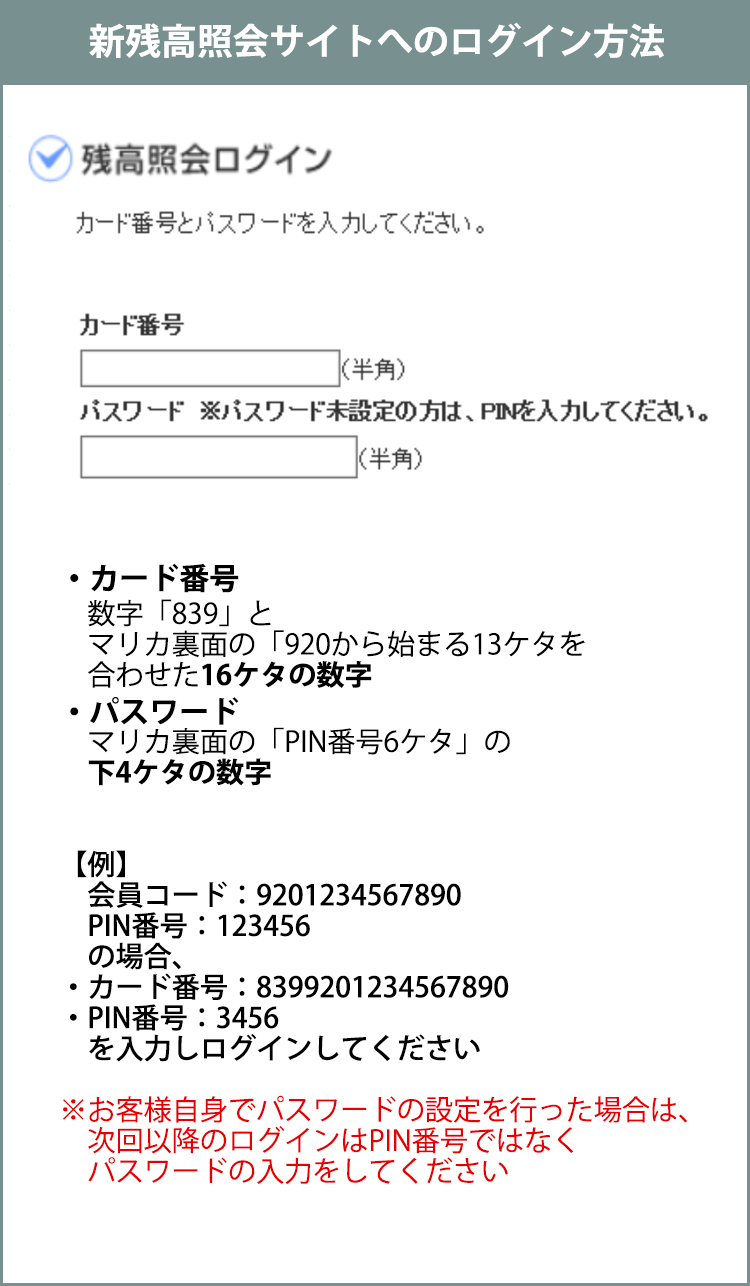 新残高照会サイトへのログイン方法

残高照会ログイン

カード番号とパスワードを入力してください。

カード番号
(半角)
パスワード ※パスワード未設定の方は、PINを入力してください。
(半角)

・カード番号
数字「839」と
マリカ裏面の「920から始まる13ケタを
合わせた16ケタの数字
・パスワード
マリカ裏面の「PIN番号6ケタ」の
下4ケタの数字

【例】
会員コード：9201234567890
PIN番号：123456
の場合、
・カード番号：8399201234567890
・PIN番号：3456
を入力しログインしてください

※お客様自身でパスワードの設定を行った場合は、
次回以降のログインはPIN番号ではなく
パスワードの入力をしてください